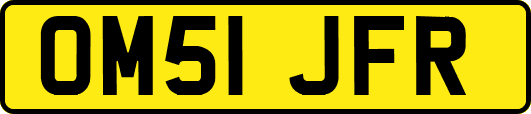 OM51 JFR